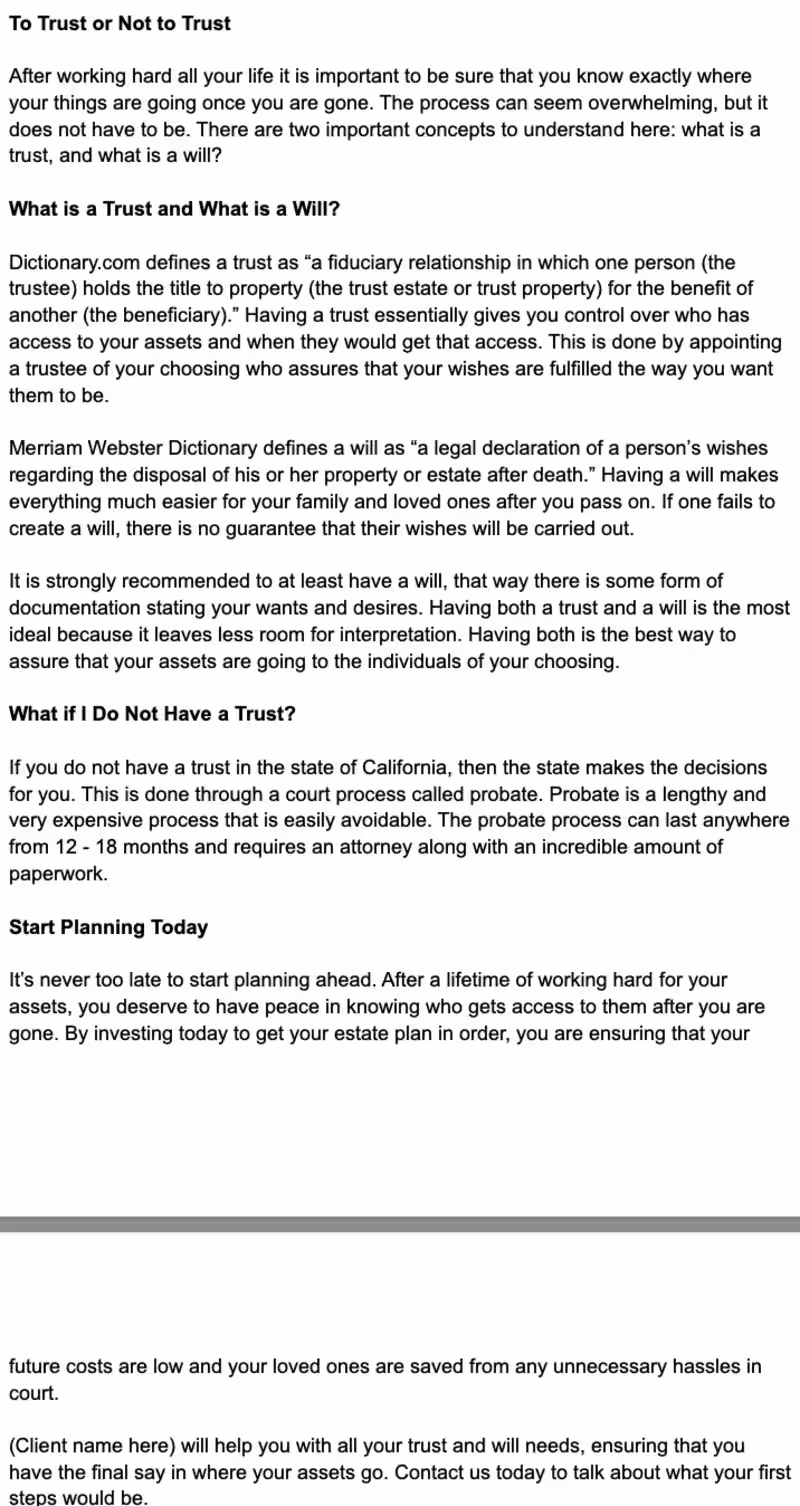 To Trust or Not to Trust

After working hard all your life it is important to be sure that you know exactly where your things are going once you are gone. The process can seem overwhelming, but it does not have to be. There are two important concepts to understand here: what is a trust, and what is a will?

What is a Trust and What is a Will?

Dictionary.com defines a trust as “a fiduciary relationship in which one person (the trustee) holds the title to property (the trust estate or trust property) for the benefit of another (the beneficiary).” Having a trust essentially gives you control over who has access to your assets and when they would get that access. This is done by appointing a trustee of your choosing who assures that your wishes are fulfilled the way you want them to be.

Merriam Webster Dictionary defines a will as “a legal declaration of a person’s wishes regarding the disposal of his or her property or estate after death.” Having a will makes everything much easier for your family and loved ones after you pass on. If one fails to create a will, there is no guarantee that their wishes will be carried out.

It is strongly recommended to at least have a will, that way there is some form of documentation stating your wants and desires. Having both a trust and a will is the most ideal because it leaves less room for interpretation. Having both is the best way to assure that your assets are going to the individuals of your choosing.

What if I Do Not Have a Trust?

If you do not have a trust in the state of California, then the state makes the decisions for you. This is done through a court process called probate. Probate is a lengthy and very expensive process that is easily avoidable. The probate process can last anywhere from 12 - 18 months and requires an attorney along with an incredible amount of paperwork.

Start Planning Today

It’s never too late to start planning ahead. After a lifetime of working hard for your assets, you deserve to have peace in knowing who gets access to them after you are gone. By investing today to get your estate plan in order, you are ensuring that your

future costs are low and your loved ones are saved from any unnecessary hassles in court.

(Client name here) will help you with all your trust and will needs, ensuring that you have the final say in where your assets go. Contact us today to talk about what your first steps would be.